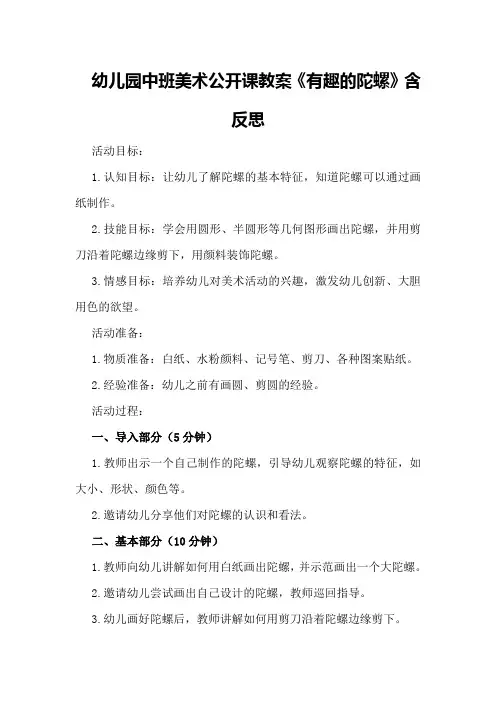 幼儿园中班美术公开课教案《有趣的陀螺》含反思

活动目标：

1.认知目标：让幼儿了解陀螺的基本特征，知道陀螺可以通过画纸制作。

2.技能目标：学会用圆形、半圆形等几何图形画出陀螺，并用剪刀沿着陀螺边缘剪下，用颜料装饰陀螺。

3.情感目标：培养幼儿对美术活动的兴趣，激发幼儿创新、大胆用色的欲望。

活动准备：

1.物质准备：白纸、水粉颜料、记号笔、剪刀、各种图案贴纸。

2.经验准备：幼儿之前有画圆、剪圆的经验。

活动过程：

一、导入部分（5分钟）

1.教师出示一个自己制作的陀螺，引导幼儿观察陀螺的特征，如大小、形状、颜色等。

2.邀请幼儿分享他们对陀螺的认识和看法。

二、基本部分（10分钟）

1.教师向幼儿讲解如何用白纸画出陀螺，并示范画出一个大陀螺。

2.邀请幼儿尝试画出自己设计的陀螺，教师巡回指导。

3.幼儿画好陀螺后，教师讲解如何用剪刀沿着陀螺边缘剪下。